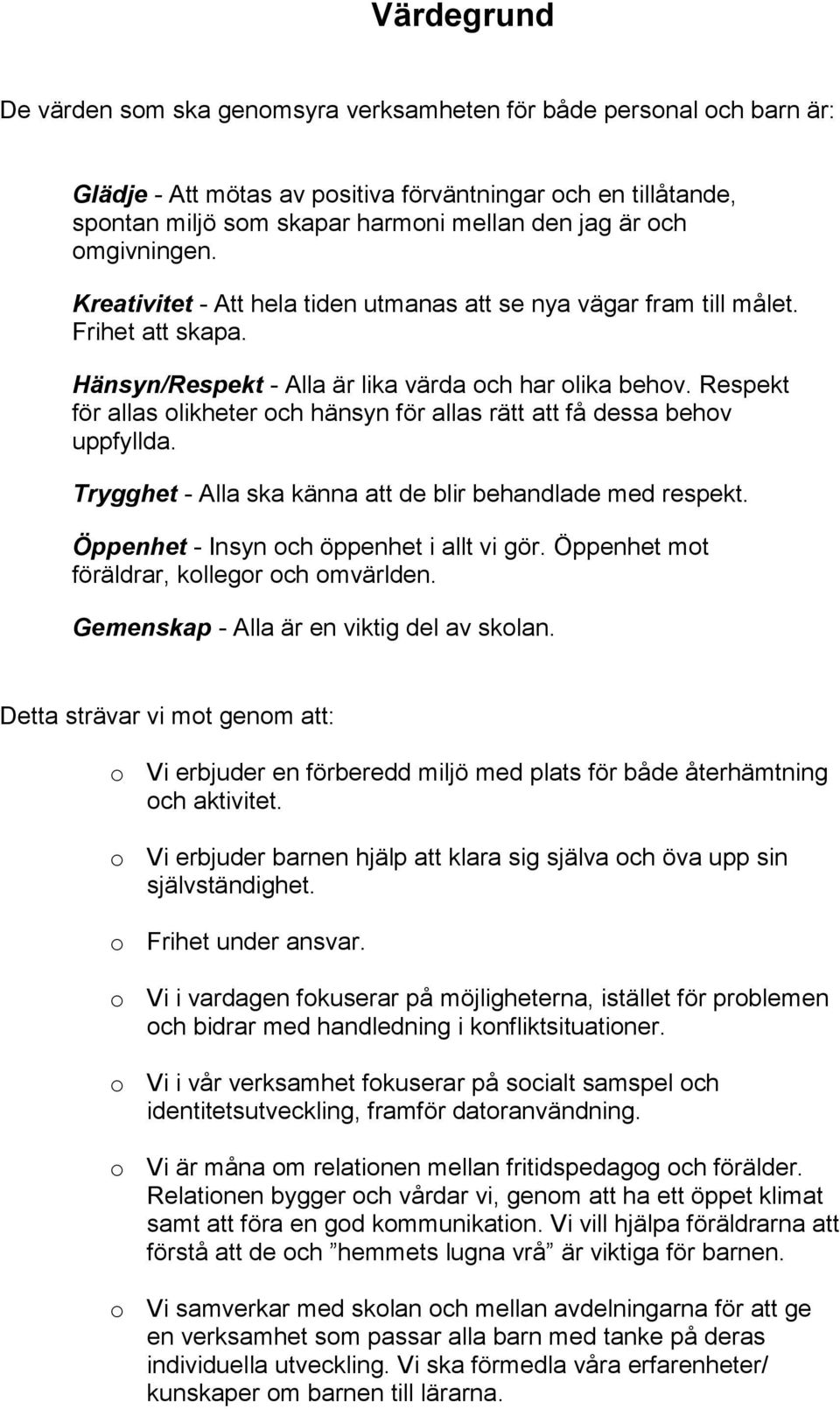 Värdegrund

De värden som ska genomsyra verksamheten för både personal och barn är:

Glädje - Att mötas av positiva förväntningar och en tillåtande, spontan miljö som skapar harmoni mellan den jag är och omgivningen.

Kreativitet - Att hela tiden utmanas att se nya vägar fram till målet. Frihet att skapa.

Hänsyn/Respekt - Alla är lika värda och har olika behov. Respekt för allas olikheter och hänsyn för allas rätt att få dessa behov uppfyllda.

Trygghet - Alla ska känna att de blir behandlade med respekt.

Öppenhet - Insyn och öppenhet i allt vi gör. Öppenhet mot föräldrar, kollegor och omvärlden.

Gemenskap - Alla är en viktig del av skolan.

Detta strävar vi mot genom att:

o Vi erbjuder en förberedd miljö med plats för både återhämtning och aktivitet.

o Vi erbjuder barnen hjälp att klara sig själva och öva upp sin självständighet.

o Frihet under ansvar.

o Vi i vardagen fokuserar på möjligheterna, istället för problemen och bidrar med handledning i konfliktsituationer.

o Vi i vår verksamhet fokuserar på socialt samspel och identitetsutveckling, framför datoranvändning.

o Vi är måna om relationen mellan fritidspedagog och förälder. Relationen bygger och vårdar vi, genom att ha ett öppet klimat samt att föra en god kommunikation. Vi vill hjälpa föräldrarna att förstå att de och ”hemmets lugna vrå” är viktiga för barnen.

o Vi samverkar med skolan och mellan avdelningarna för att ge en verksamhet som passar alla barn med tanke på deras individuella utveckling. Vi ska förmedla våra erfarenheter/ kunskaper om barnen till lärarna.